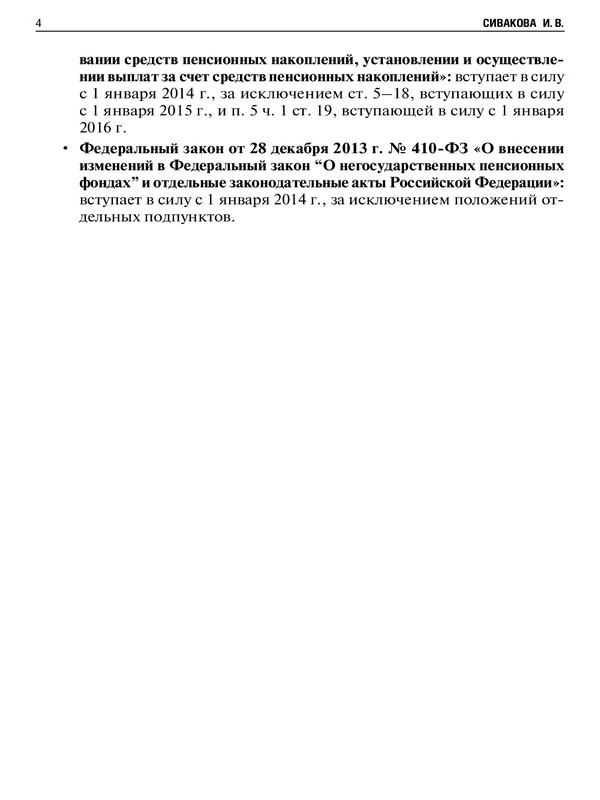 4 СИВАКОВА И. В.

вании средств пенсионных накоплений, установлении и осуществлении выплат за счет средств пенсионных накоплений»: вступает в силу с 1 января 2014 г., за исключением ст. 5—18, вступающих в силу с 1 января 2015 г., и п. 5 ч. 1 ст. 19, вступающей в силу с 1 января 2016 г.

• Федеральный закон от 28 декабря 2013 г. № 410-ФЗ «О внесении изменений в Федеральный закон “О негосударственных пенсионных фондах” и отдельные законодательные акты Российской Федерации»: вступает в силу с 1 января 2014 г., за исключением положений отдельных подпунктов.